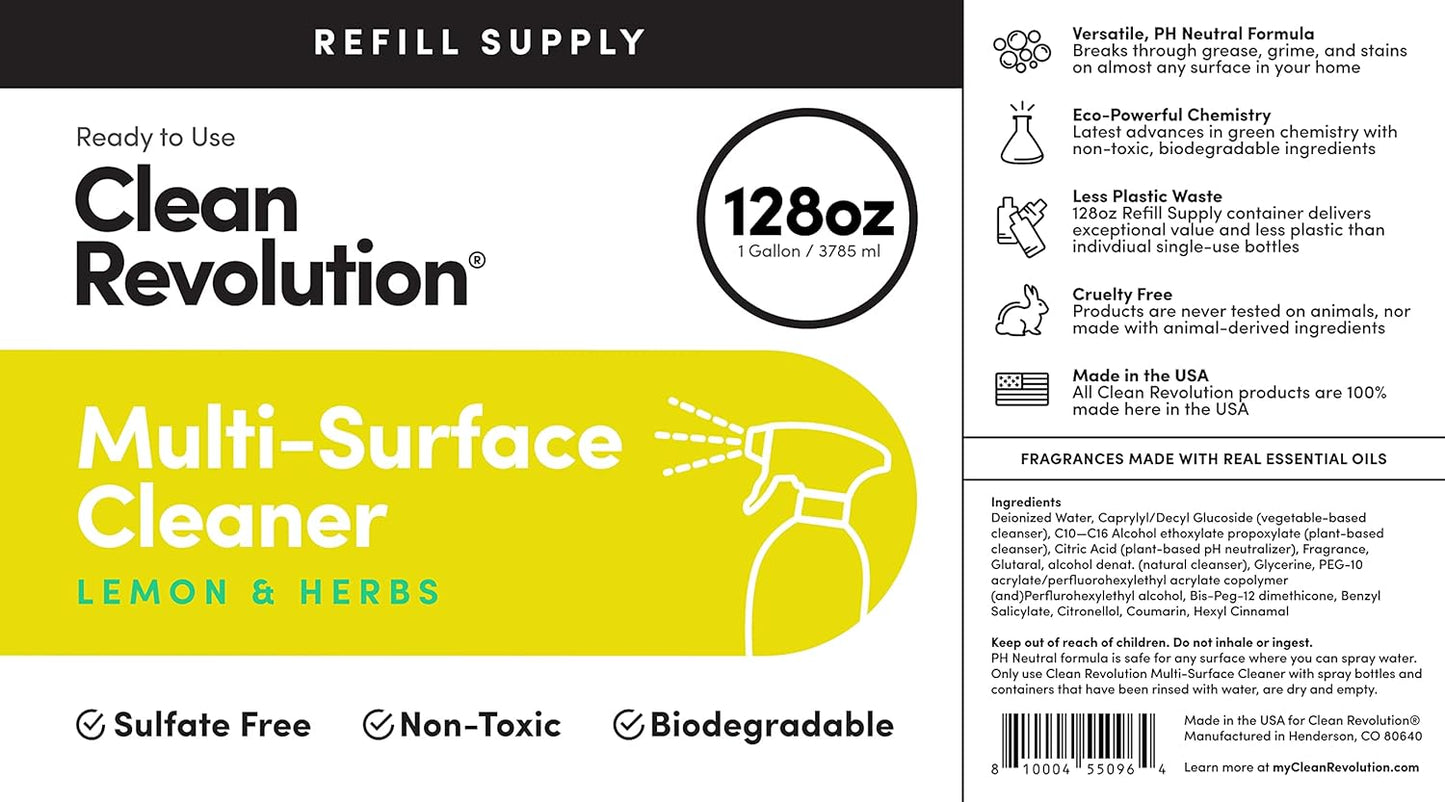 REFILL SUPPLY

Ready to Use

Clean Revolution®

128oz
1 Gallon / 3785 ml

Multi-Surface Cleaner

LEMON & HERBS

Sulfate Free Non-Toxic Biodegradable

Versatile, PH Neutral Formula
Breaks through grease, grime, and stains on almost any surface in your home

Eco-Powerful Chemistry
Latest advances in green chemistry with non-toxic, biodegradable ingredients

Less Plastic Waste
128oz Refill Supply container delivers exceptional value and less plastic than indivdiual single-use bottles

Cruelty Free
Products are never tested on animals, nor made with animal-derived ingredients

Made in the USA
All Clean Revolution products are 100% made here in the USA

FRAGRANCES MADE WITH REAL ESSENTIAL OILS

Ingredients
Deionized Water, Caprylyl/Decyl Glucoside (vegetable-based cleanser), C10—C16 Alcohol ethoxylate propoxylate (plant-based cleanser), Citric Acid (plant-based pH neutralizer), Fragrance, Glutaral, alcohol denat. (natural cleanser), Glycerine, PEG-10 acrylate/perfluorohexylethyl acrylate copolymer (and)Perflurohexylethyl alcohol, Bis-Peg-12 dimethicone, Benzyl Salicylate, Citronellol, Coumarin, Hexyl Cinnamal

Keep out of reach of children. Do not inhale or ingest.
PH Neutral formula is safe for any surface where you can spray water. Only use Clean Revolution Multi-Surface Cleaner with spray bottles and containers that have been rinsed with water, are dry and empty.

8 10004 55096 4

Made in the USA for Clean Revolution®
Manufactured in Henderson, CO 80640

Learn more at myCleanRevolution.com